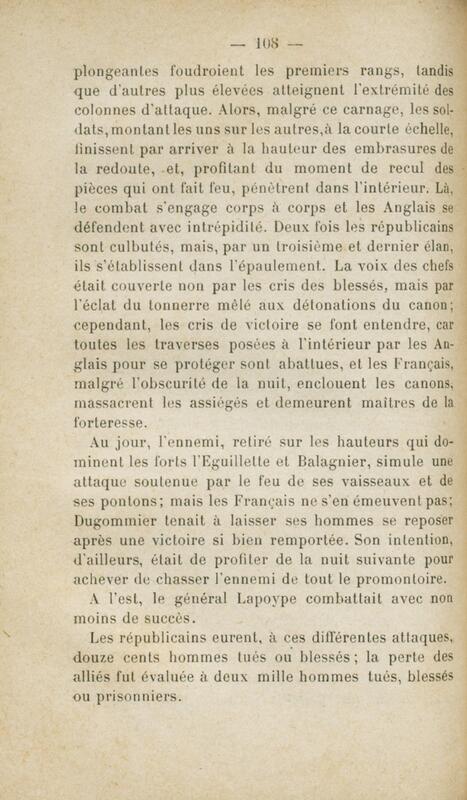 — 108 —

plongeantes foudroient les premiers rangs, tandis que d'autres plus élevées atteignent l'extrémité des colonnes d'attaque. Alors, malgré ce carnage, les soldats, montant les uns sur les autres, à la courte échelle, finissent par arriver à la hauteur des embrasures de la redoute, et, profitant du moment de recul des pièces qui ont fait feu, pénètrent dans l'intérieur. Là, le combat s'engage corps à corps et les Anglais se défendent avec intrépidité. Deux fois les républicains sont culbutés, mais, par un troisième et dernier élan, ils s'établissent dans l'épaulement. La voix des chefs était couverte non par les cris des blessés, mais par l'éclat du tonnerre mêlé aux détonations du canon; cependant, les cris de victoire se font entendre, car toutes les traverses posées à l'intérieur par les Anglais pour se protéger sont abattues, et les Français, malgré l'obscurité de la nuit, enclouent les canons, massacrent les assiégés et demeurent maîtres de la forteresse.

Au jour, l'ennemi, retiré sur les hauteurs qui dominent les forts l'Eguillette et Balagnier, simule une attaque soutenue par le feu de ses vaisseaux et de ses pontons; mais les Français ne s'en émeuvent pas; Dugommier tenait à laisser ses hommes se reposer après une victoire si bien remportée. Son intention, d'ailleurs, était de profiter de la nuit suivante pour achever de chasser l'ennemi de tout le promontoire.

A l'est, le général Lapoype combattait avec non moins de succès.

Les républicains eurent, à ces différentes attaques, douze cents hommes tués ou blessés; la perte des alliés fut évaluée à deux mille hommes tués, blessés ou prisonniers.